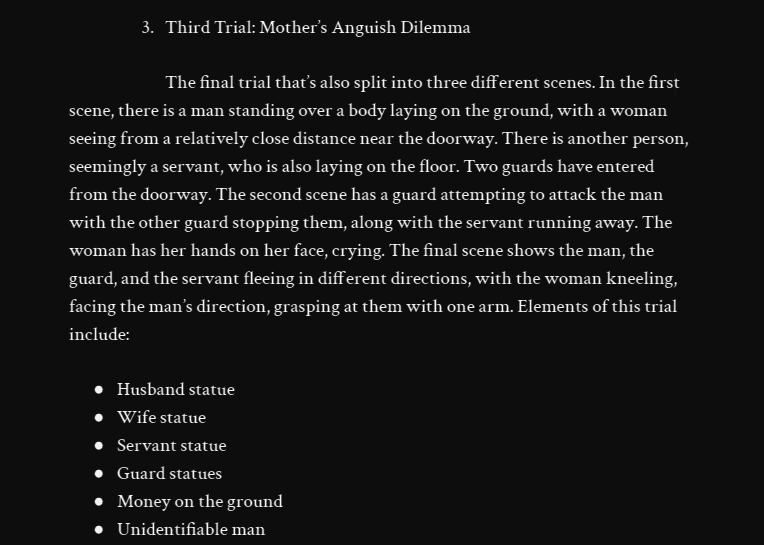 3. Third Trial: Mother's Anguish Dilemma

The final trial that's also split into three different scenes. In the first scene, there is a man standing over a body laying on the ground, with a woman seeing from a relatively close distance near the doorway. There is another person, seemingly a servant, who is also laying on the floor. Two guards have entered from the doorway. The second scene has a guard attempting to attack the man with the other guard stopping them, along with the servant running away. The woman has her hands on her face, crying. The final scene shows the man, the guard, and the servant fleeing in different directions, with the woman kneeling, facing the man's direction, grasping at them with one arm. Elements of this trial include:

- Husband statue
- Wife statue
- Servant statue
- Guard statues
- Money on the ground
- Unidentifiable man